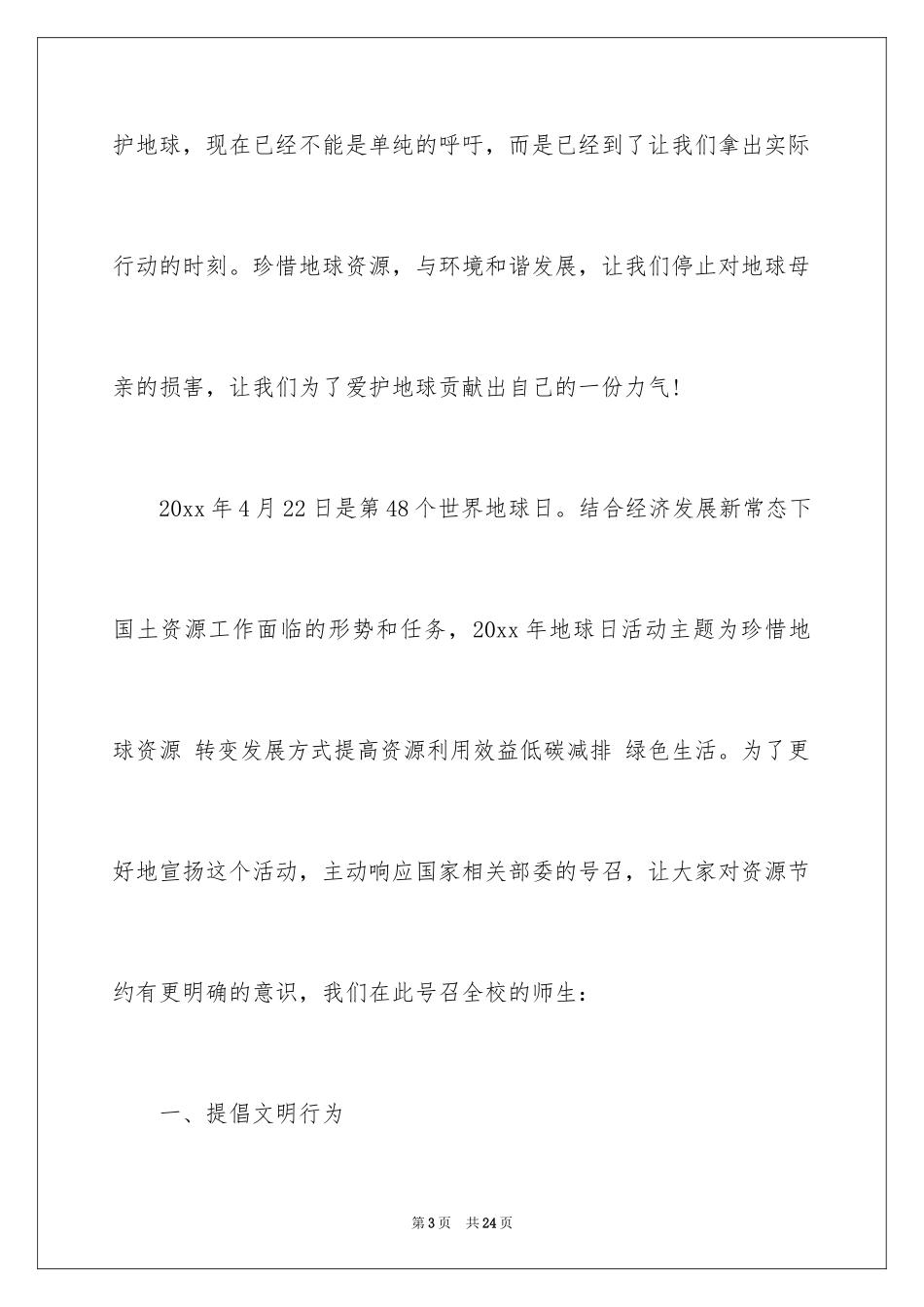 护地球，现在已经不能是单纯的呼吁，而是已经到了让我们拿出实际行动的时刻。珍惜地球资源，与环境和谐发展，让我们停止对地球母亲的损害，让我们为了爱护地球贡献出自己的一份力气!

20xx 年 4 月 22 日是第 48 个世界地球日。结合经济发展新常态下国土资源工作面临的形势和任务，20xx 年地球日活动主题为珍惜地球资源 转变发展方式提高资源利用效益低碳减排 绿色生活。为了更好地宣扬这个活动，主动响应国家相关部委的号召，让大家对资源节约有更明确的意识，我们在此号召全校的师生：

一、提倡文明行为

第 3 页 共 24 页